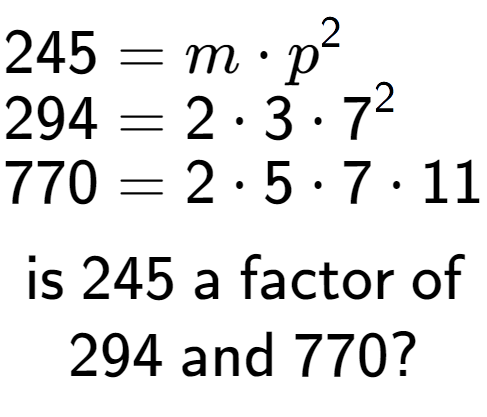 $245 = m \cdot p^2$
$294 = 2 \cdot 3 \cdot 7^2$
$770 = 2 \cdot 5 \cdot 7 \cdot 11$

is 245 a factor of 294 and 770?